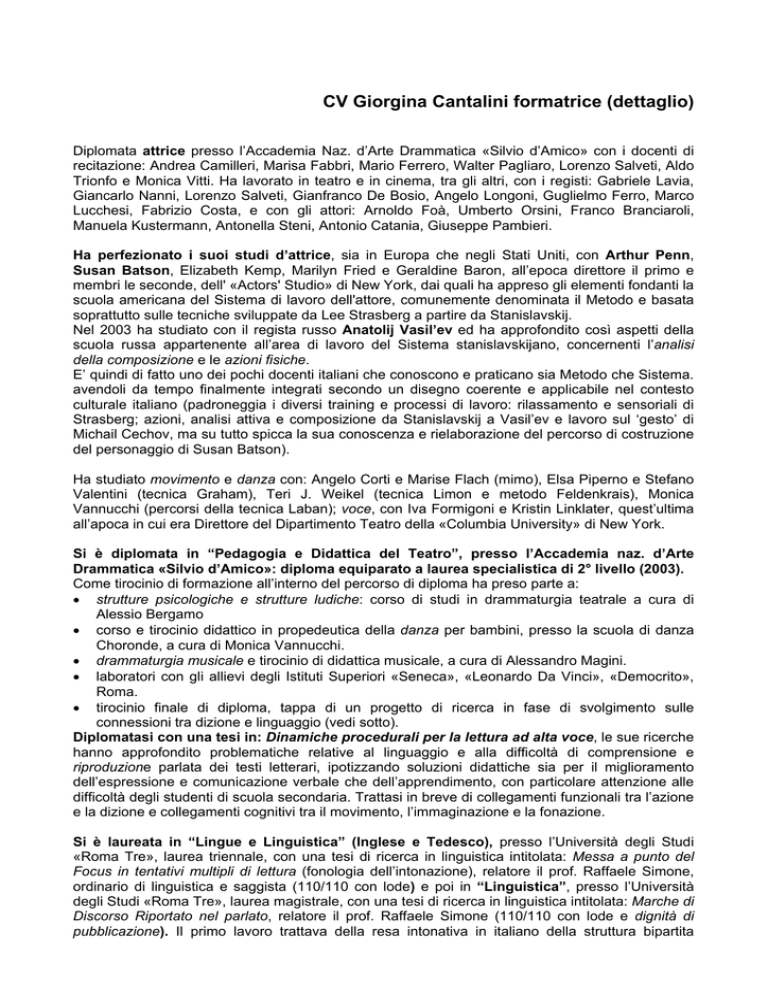 CV Giorgina Cantalini formatrice (dettaglio)

Diplomata attrice presso l'Accademia Naz. d'Arte Drammatica «Silvio d'Amico» con i docenti di recitazione: Andrea Camilleri, Marisa Fabbri, Mario Ferrero, Walter Pagliaro, Lorenzo Salveti, Aldo Trionfo e Monica Vitti. Ha lavorato in teatro e in cinema, tra gli altri, con i registi: Gabriele Lavia, Giancarlo Nanni, Lorenzo Salveti, Gianfranco De Bosio, Angelo Longoni, Guglielmo Ferro, Marco Lucchesi, Fabrizio Costa, e con gli attori: Arnoldo Foà, Umberto Orsini, Franco Branciaroli, Manuela Kustermann, Antonella Steni, Antonio Catania, Giuseppe Pambieri.

Ha perfezionato i suoi studi d'attrice, sia in Europa che negli Stati Uniti, con Arthur Penn, Susan Batson, Elizabeth Kemp, Marilyn Fried e Geraldine Baron, all'epoca direttore il primo e membri le seconde, dell' «Actors' Studio» di New York, dai quali ha appreso gli elementi fondanti la scuola americana del Sistema di lavoro dell'attore, comunemente denominata il Metodo e basata soprattutto sulle tecniche sviluppate da Lee Strasberg a partire da Stanislavskij.
Nel 2003 ha studiato con il regista russo Anatolij Vasil'ev ed ha approfondito così aspetti della scuola russa appartenente all'area di lavoro del Sistema stanislavskijano, concernenti l'analisi della composizione e le azioni fisiche.
E' quindi di fatto uno dei pochi docenti italiani che conoscono e praticano sia Metodo che Sistema. avendoli da tempo finalmente integrati secondo un disegno coerente e applicabile nel contesto culturale italiano (padroneggia i diversi training e processi di lavoro: rilassamento e sensoriali di Strasberg; azioni, analisi attiva e composizione da Stanislavskij a Vasil'ev e lavoro sul 'gesto' di Michail Cechov, ma su tutto spicca la sua conoscenza e rielaborazione del percorso di costruzione del personaggio di Susan Batson).

Ha studiato movimento e danza con: Angelo Corti e Marise Flach (mimo), Elsa Piperno e Stefano Valentini (tecnica Graham), Teri J. Weikel (tecnica Limon e metodo Feldenkrais), Monica Vannucchi (percorsi della tecnica Laban); voce, con Iva Formigoni e Kristin Linklater, quest'ultima all'apoca in cui era Direttore del Dipartimento Teatro della «Columbia University» di New York.

Si è diplomata in "Pedagogia e Didattica del Teatro", presso l'Accademia naz. d'Arte Drammatica «Silvio d'Amico»: diploma equiparato a laurea specialistica di 2° livello (2003).
Come tirocinio di formazione all'interno del percorso di diploma ha preso parte a:
• strutture psicologiche e strutture ludiche: corso di studi in drammaturgia teatrale a cura di Alessio Bergamo
• corso e tirocinio didattico in propedeutica della danza per bambini, presso la scuola di danza Choronde, a cura di Monica Vannucchi.
• drammaturgia musicale e tirocinio di didattica musicale, a cura di Alessandro Magini.
• laboratori con gli allievi degli Istituti Superiori «Seneca», «Leonardo Da Vinci», «Democrito», Roma.
• tirocinio finale di diploma, tappa di un progetto di ricerca in fase di svolgimento sulle connessioni tra dizione e linguaggio (vedi sotto).
Diplomatasi con una tesi in: Dinamiche procedurali per la lettura ad alta voce, le sue ricerche hanno approfondito problematiche relative al linguaggio e alla difficoltà di comprensione e riproduzione parlata dei testi letterari, ipotizzando soluzioni didattiche sia per il miglioramento dell'espressione e comunicazione verbale che dell'apprendimento, con particolare attenzione alle difficoltà degli studenti di scuola secondaria. Trattasi in breve di collegamenti funzionali tra l'azione e la dizione e collegamenti cognitivi tra il movimento, l'immaginazione e la fonazione.

Si è laureata in "Lingue e Linguistica" (Inglese e Tedesco), presso l'Università degli Studi «Roma Tre», laurea triennale, con una tesi di ricerca in linguistica intitolata: Messa a punto del Focus in tentativi multipli di lettura (fonologia dell'intonazione), relatore il prof. Raffaele Simone, ordinario di linguistica e saggista (110/110 con lode) e poi in "Linguistica", presso l'Università degli Studi «Roma Tre», laurea magistrale, con una tesi di ricerca in linguistica intitolata: Marche di Discorso Riportato nel parlato, relatore il prof. Raffaele Simone (110/110 con lode e dignità di pubblicazione). Il primo lavoro trattava della resa intonativa in italiano della struttura bipartita